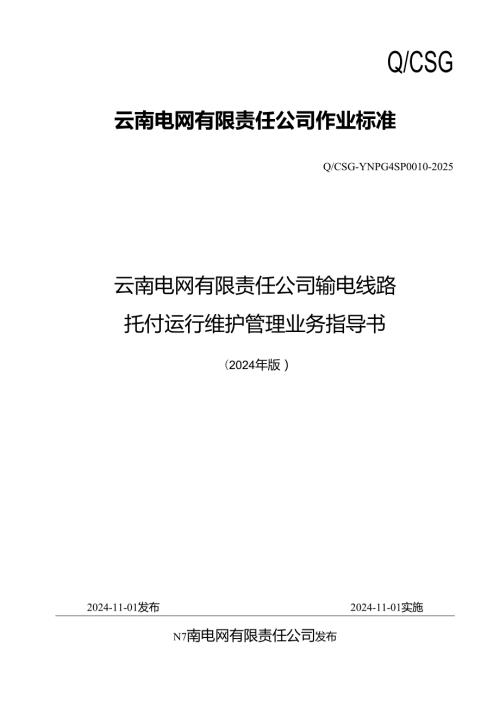 Q/CSG

云南电网有限责任公司作业标准

Q/CSG-YNPG4SP0010-2025

云南电网有限责任公司输电线路
托付运行维护管理业务指导书

（2024年版）

2024-11-01发布

2024-11-01实施

N7南电网有限责任公司发布